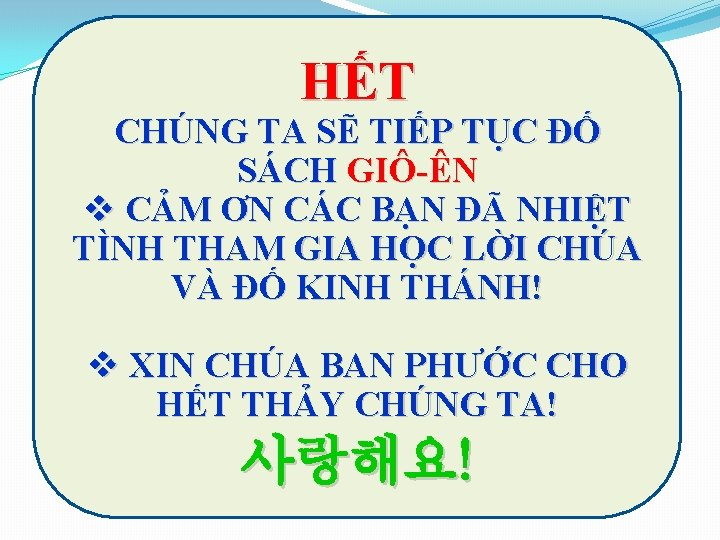 HẾT

CHÚNG TA SẼ TIẾP TỤC ĐỐ SÁCH GIÔ-ÊN

❖ CẢM ƠN CÁC BẠN ĐÃ NHIỆT TÌNH THAM GIA HỌC LỜI CHÚA VÀ ĐỐ KINH THÁNH!

❖ XIN CHÚA BAN PHƯỚC CHO HẾT THẢY CHÚNG TA!

사랑해요!